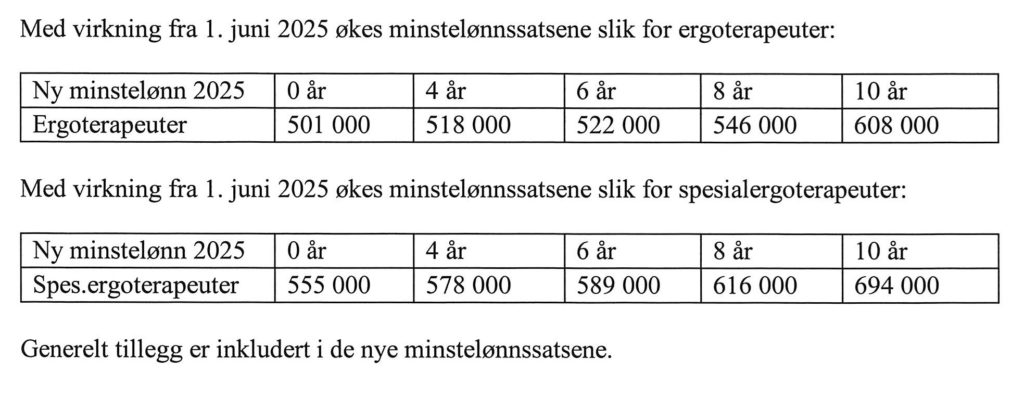 Med virkning fra 1. juni 2025 økes minstelønnssatsene slik for ergoterapeuter:

| Ny minstelønn 2025 | 0 år | 4 år | 6 år | 8 år | 10 år |
|---|---|---|---|---|---|
| Ergoterapeuter | 501 000 | 518 000 | 522 000 | 546 000 | 608 000 |

Med virkning fra 1. juni 2025 økes minstelønnssatsene slik for spesialergoterapeuter:

| Ny minstelønn 2025 | 0 år | 4 år | 6 år | 8 år | 10 år |
|---|---|---|---|---|---|
| Spes.ergoterapeuter | 555 000 | 578 000 | 589 000 | 616 000 | 694 000 |

Generelt tillegg er inkludert i de nye minstelønnssatsene.